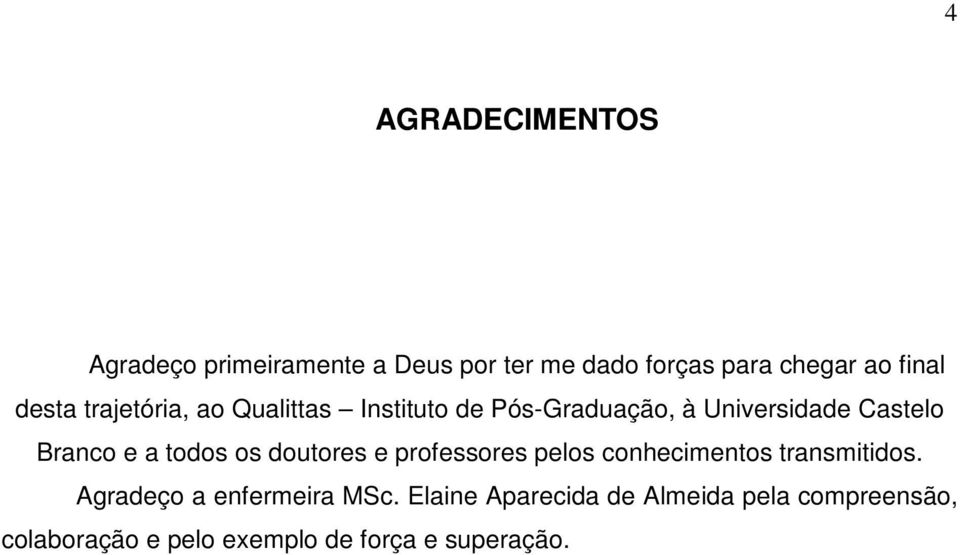 4

AGRADECIMENTOS

Agradeço primeiramente a Deus por ter me dado forças para chegar ao final desta trajetória, ao Qualittas – Instituto de Pós-Graduação, à Universidade Castelo Branco e a todos os doutores e professores pelos conhecimentos transmitidos.

Agradeço a enfermeira MSc. Elaine Aparecida de Almeida pela compreensão, colaboração e pelo exemplo de força e superação.